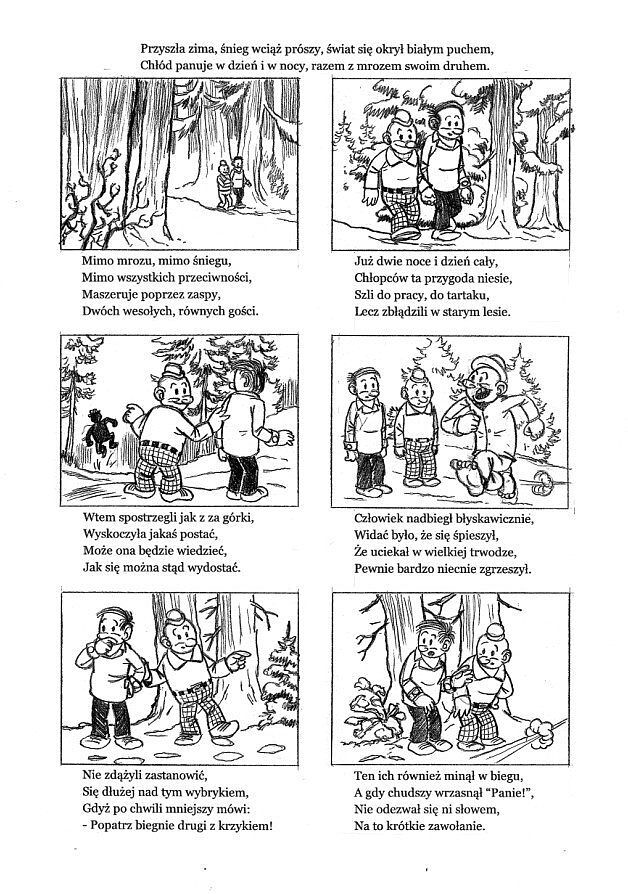 Przyszła zima, śnieg wciąż prószy, świat się okrył białym puchem,
Chłód panuje w dzień i w nocy, razem z mrozem swoim druhem.

Mimo mrozu, mimo śniegu,
Mimo wszystkich przeciwności,
Maszeruje poprzez zaspy,
Dwóch wesołych, równych gości.

Już dwie noce i dzień cały,
Chłopców ta przygoda niesie,
Szli do pracy, do tartaku,
Lecz zbłądzili w starym lesie.

Wtem spostrzegli jak z za górki,
Wyskoczyła jakaś postać,
Może ona będzie wiedzieć,
Jak się można stąd wydostać.

Człowiek nadbiegł błyskawicznie,
Widać było, że się śpieszył,
Że uciekał w wielkiej trwodze,
Pewnie bardzo niecnie zgrzeszył.

Nie zdążyli zastanowić,
Się dłużej nad tym wybrykiem,
Gdyż po chwili mniejszy mówi:
- Popatrz biegnie drugi z krzykiem!

Ten ich również minął w biegu,
A gdy chudszy wrzasnął "Panie!",
Nie odezwał się ni słowem,
Na to krótkie zawołanie.